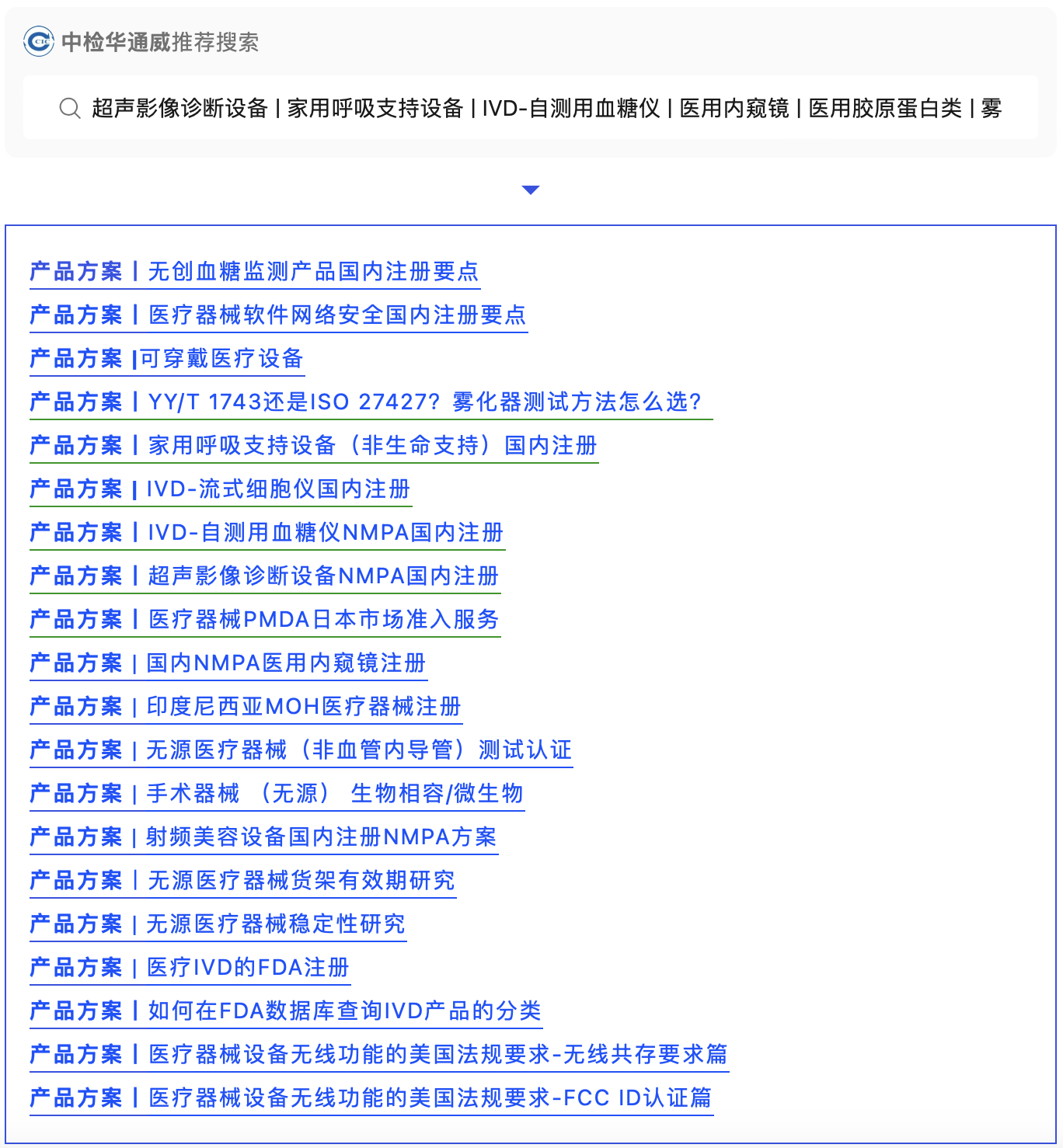 CIC 中检华通威推荐搜索

超声影像诊断设备 | 家用呼吸支持设备 | IVD-自测用血糖仪 | 医用内窥镜 | 医用胶原蛋白类 | 雾

产品方案 | 无创血糖监测产品国内注册要点
产品方案 | 医疗器械软件网络安全国内注册要点
产品方案 |可穿戴医疗设备
产品方案 | YY/T 1743还是ISO 27427？雾化器测试方法怎么选？
产品方案 | 家用呼吸支持设备（非生命支持）国内注册
产品方案 | IVD-流式细胞仪国内注册
产品方案 | IVD-自测用血糖仪NMPA国内注册
产品方案 | 超声影像诊断设备NMPA国内注册
产品方案 | 医疗器械PMDA日本市场准入服务
产品方案 | 国内NMPA医用内窥镜注册
产品方案 | 印度尼西亚MOH医疗器械注册
产品方案 | 无源医疗器械（非血管内导管）测试认证
产品方案 | 手术器械 （无源） 生物相容/微生物
产品方案 | 射频美容设备国内注册NMPA方案
产品方案 | 无源医疗器械货架有效期研究
产品方案 | 无源医疗器械稳定性研究
产品方案 | 医疗IVD的FDA注册
产品方案 | 如何在FDA数据库查询IVD产品的分类
产品方案 | 医疗器械设备无线功能的美国法规要求-无线共存要求篇
产品方案 | 医疗器械设备无线功能的美国法规要求-FCC ID认证篇